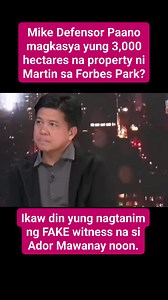 Mike Defensor Paano magkasya yung 3,000 hectares na property ni Martin sa Forbes Park?

Ikaw din yung nagtanim ng FAKE witness na si Ador Mawanay noon.